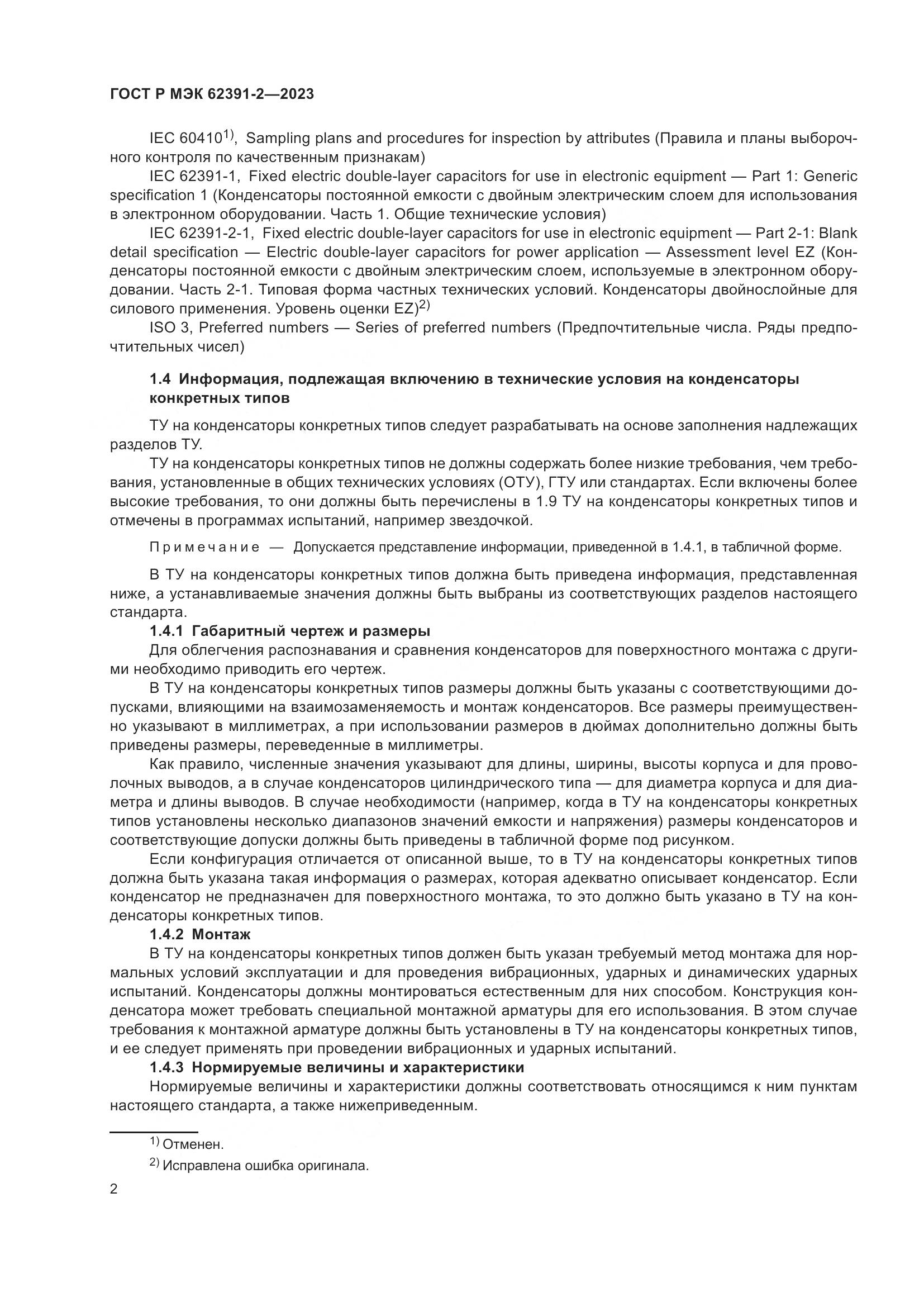 ГОСТ Р МЭК 62391-2—2023

IEC 60410$^{1)}$, Sampling plans and procedures for inspection by attributes (Правила и планы выборочного контроля по качественным признакам)

IEC 62391-1, Fixed electric double-layer capacitors for use in electronic equipment — Part 1: Generic specification 1 (Конденсаторы постоянной емкости с двойным электрическим слоем для использования в электронном оборудовании. Часть 1. Общие технические условия)

IEC 62391-2-1, Fixed electric double-layer capacitors for use in electronic equipment — Part 2-1: Blank detail specification — Electric double-layer capacitors for power application — Assessment level EZ (Конденсаторы постоянной емкости с двойным электрическим слоем, используемые в электронном оборудовании. Часть 2-1. Типовая форма частных технических условий. Конденсаторы двойнослойные для силового применения. Уровень оценки EZ)$^{2)}$

ISO 3, Preferred numbers — Series of preferred numbers (Предпочтительные числа. Ряды предпочтительных чисел)

1.4 Информация, подлежащая включению в технические условия на конденсаторы конкретных типов

ТУ на конденсаторы конкретных типов следует разрабатывать на основе заполнения надлежащих разделов ТУ.

ТУ на конденсаторы конкретных типов не должны содержать более низкие требования, чем требования, установленные в общих технических условиях (ОТУ), ГТУ или стандартах. Если включены более высокие требования, то они должны быть перечислены в 1.9 ТУ на конденсаторы конкретных типов и отмечены в программах испытаний, например звездочкой.

Примечание — Допускается представление информации, приведенной в 1.4.1, в табличной форме.

В ТУ на конденсаторы конкретных типов должна быть приведена информация, представленная ниже, а устанавливаемые значения должны быть выбраны из соответствующих разделов настоящего стандарта.

1.4.1 Габаритный чертеж и размеры

Для облегчения распознавания и сравнения конденсаторов для поверхностного монтажа с другими необходимо приводить его чертеж.

В ТУ на конденсаторы конкретных типов размеры должны быть указаны с соответствующими допусками, влияющими на взаимозаменяемость и монтаж конденсаторов. Все размеры преимущественно указывают в миллиметрах, а при использовании размеров в дюймах дополнительно должны быть приведены размеры, переведенные в миллиметры.

Как правило, численные значения указывают для длины, ширины, высоты корпуса и для проволочных выводов, а в случае конденсаторов цилиндрического типа — для диаметра корпуса и для диаметра и длины выводов. В случае необходимости (например, когда в ТУ на конденсаторы конкретных типов установлены несколько диапазонов значений емкости и напряжения) размеры конденсаторов и соответствующие допуски должны быть приведены в табличной форме под рисунком.

Если конфигурация отличается от описанной выше, то в ТУ на конденсаторы конкретных типов должна быть указана такая информация о размерах, которая адекватно описывает конденсатор. Если конденсатор не предназначен для поверхностного монтажа, то это должно быть указано в ТУ на конденсаторы конкретных типов.

1.4.2 Монтаж

В ТУ на конденсаторы конкретных типов должен быть указан требуемый метод монтажа для нормальных условий эксплуатации и для проведения вибрационных, ударных и динамических ударных испытаний. Конденсаторы должны монтироваться естественным для них способом. Конструкция конденсатора может требовать специальной монтажной арматуры для его использования. В этом случае требования к монтажной арматуре должны быть установлены в ТУ на конденсаторы конкретных типов, и ее следует применять при проведении вибрационных и ударных испытаний.

1.4.3 Нормируемые величины и характеристики

Нормируемые величины и характеристики должны соответствовать относящимся к ним пунктам настоящего стандарта, а также нижеприведенным.

$^{1)}$ Отменен.

$^{2)}$ Исправлена ошибка оригинала.

2